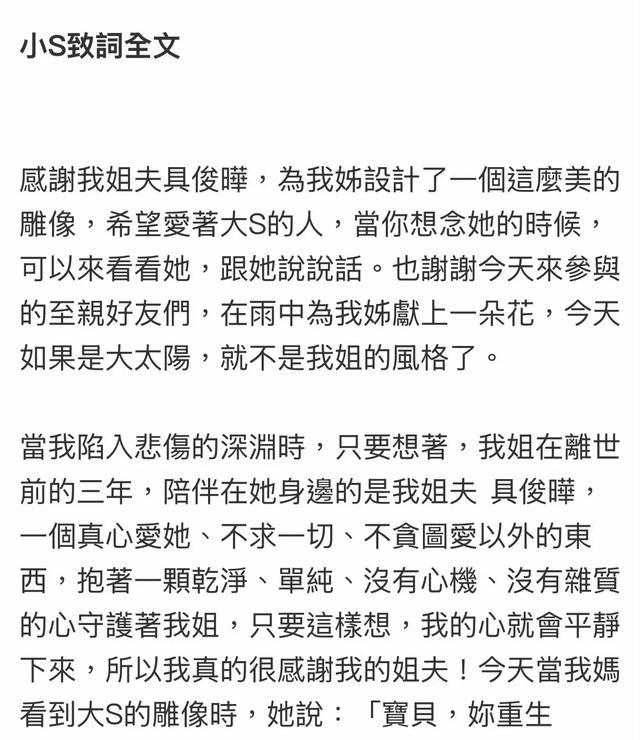 小S致詞全文

感謝我姐夫具俊曄，為我姊設計了一個這麼美的雕像，希望愛著大S的人，當你想念她的時候，可以來看看她，跟她說說話。也謝謝今天來參與的至親好友們，在雨中為我姊獻上一朵花，今天如果是大太陽，就不是我姐的風格了。

當我陷入悲傷的深淵時，只要想著，我姐在離世前的三年，陪伴在她身邊的是我姐夫 具俊曄，一個真心愛她、不求一切、不貪圖愛以外的東西，抱著一顆乾淨、單純、沒有心機、沒有雜質的心守護著我姐，只要這樣想，我的心就會平靜下來，所以我真的很感謝我的姐夫！今天當我媽看到大S的雕像時，她說：「寶貝，妳重生